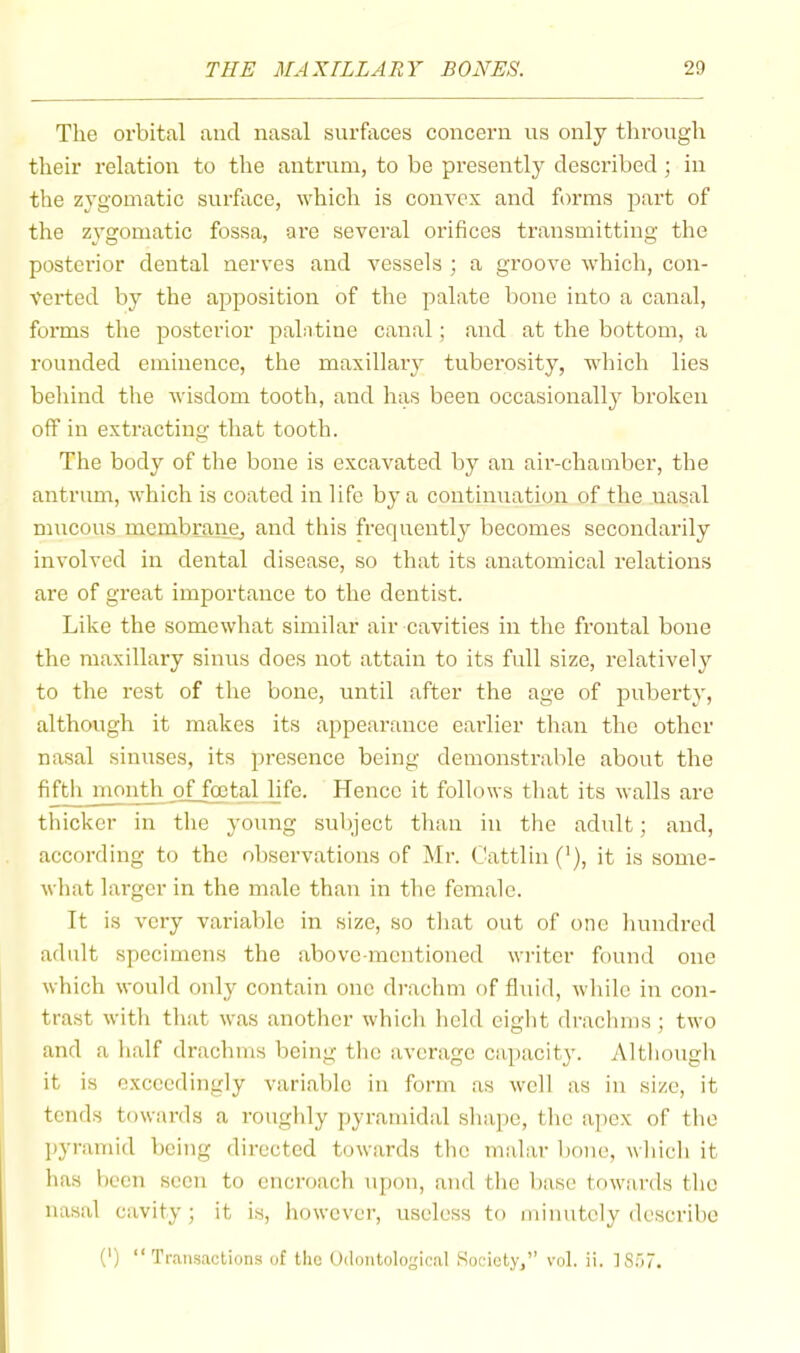 THE MAXILLARY BONES. 29

The orbital and nasal surfaces concern us only through their relation to the antrum, to be presently described; in the zygomatic surface, which is convex and forms part of the zygomatic fossa, are several orifices transmitting the posterior dental nerves and vessels; a groove which, converted by the apposition of the palate bone into a canal, forms the posterior palatine canal; and at the bottom, a rounded eminence, the maxillary tuberosity, which lies behind the wisdom tooth, and has been occasionally broken off in extracting that tooth.

The body of the bone is excavated by an air-chamber, the antrum, which is coated in life by a continuation of the nasal mucous membrane, and this frequently becomes secondarily involved in dental disease, so that its anatomical relations are of great importance to the dentist.

Like the somewhat similar air cavities in the frontal bone the maxillary sinus does not attain to its full size, relatively to the rest of the bone, until after the age of puberty, although it makes its appearance earlier than the other nasal sinuses, its presence being demonstrable about the fifth month of fœtal life. Hence it follows that its walls are thicker in the young subject than in the adult; and, according to the observations of Mr. Cattlin ($^1$), it is somewhat larger in the male than in the female.

It is very variable in size, so that out of one hundred adult specimens the above-mentioned writer found one which would only contain one drachm of fluid, while in contrast with that was another which held eight drachms; two and a half drachms being the average capacity. Although it is exceedingly variable in form as well as in size, it tends towards a roughly pyramidal shape, the apex of the pyramid being directed towards the malar bone, which it has been seen to encroach upon, and the base towards the nasal cavity; it is, however, useless to minutely describe

($^1$) "Transactions of the Odontological Society," vol. ii. 1857.